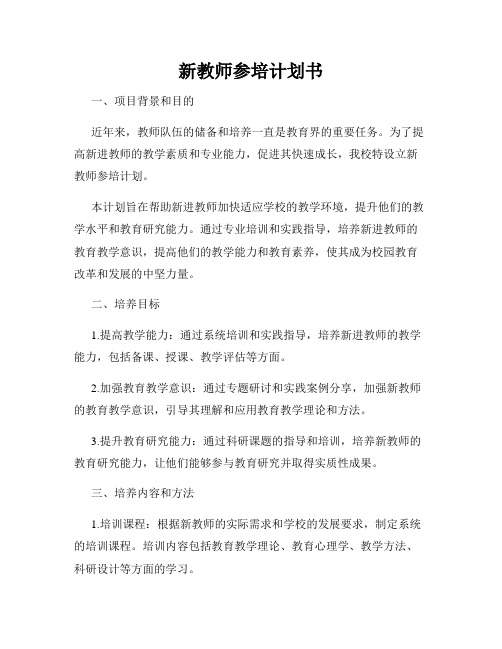 新教师参培计划书

一、项目背景和目的

近年来，教师队伍的储备和培养一直是教育界的重要任务。为了提高新进教师的教学素质和专业能力，促进其快速成长，我校特设立新教师参培计划。

本计划旨在帮助新进教师加快适应学校的教学环境，提升他们的教学水平和教育研究能力。通过专业培训和实践指导，培养新进教师的教育教学意识，提高他们的教学能力和教育素养，使其成为校园教育改革和发展的中坚力量。

二、培养目标

1.提高教学能力：通过系统培训和实践指导，培养新进教师的教学能力，包括备课、授课、教学评估等方面。

2.加强教育教学意识：通过专题研讨和实践案例分享，加强新教师的教育教学意识，引导其理解和应用教育教学理论和方法。

3.提升教育研究能力：通过科研课题的指导和培训，培养新教师的教育研究能力，让他们能够参与教育研究并取得实质性成果。

三、培养内容和方法

1.培训课程：根据新教师的实际需求和学校的发展要求，制定系统的培训课程。培训内容包括教育教学理论、教育心理学、教学方法、科研设计等方面的学习。